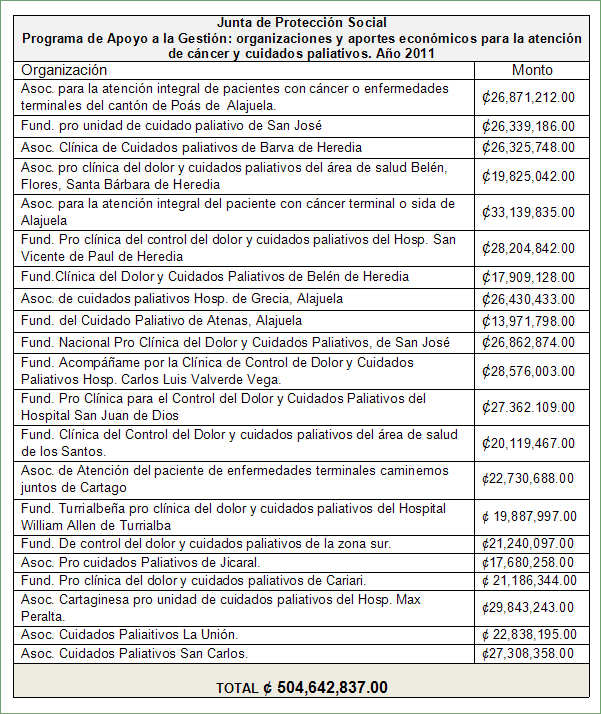 Junta de Protección Social
Programa de Apoyo a la Gestión: organizaciones y aportes económicos para la atención de cáncer y cuidados paliativos. Año 2011

| Organización | Monto |
|---|---|
| Asoc. para la atención integral de pacientes con cáncer o enfermedades terminales del cantón de Poás de Alajuela. | ₡26,871,212.00 |
| Fund. pro unidad de cuidado paliativo de San José | ₡26,339,186.00 |
| Asoc. Clínica de Cuidados paliativos de Barva de Heredia | ₡26,325,748.00 |
| Asoc. pro clínica del dolor y cuidados paliativos del área de salud Belén, Flores, Santa Bárbara de Heredia | ₡19,825,042.00 |
| Asoc. para la atención integral del paciente con cáncer terminal o sida de Alajuela | ₡33,139,835.00 |
| Fund. Pro clínica del control del dolor y cuidados paliativos del Hosp. San Vicente de Paul de Heredia | ₡28,204,842.00 |
| Fund.Clínica del Dolor y Cuidados Paliativos de Belén de Heredia | ₡17,909,128.00 |
| Asoc. de cuidados paliativos Hosp. de Grecia, Alajuela | ₡26,430,433.00 |
| Fund. del Cuidado Paliativo de Atenas, Alajuela | ₡13,971,798.00 |
| Fund. Nacional Pro Clínica del Dolor y Cuidados Paliativos, de San José | ₡26,862,874.00 |
| Fund. Acompáñame por la Clínica de Control de Dolor y Cuidados Paliativos Hosp. Carlos Luis Valverde Vega. | ₡28,576,003.00 |
| Fund. Pro Clínica para el Control del Dolor y Cuidados Paliativos del Hospital San Juan de Dios | ₡27.362.109.00 |
| Fund. Clínica del Control del Dolor y cuidados paliativos del área de salud de los Santos. | ₡20,119,467.00 |
| Asoc. de Atención del paciente de enfermedades terminales caminemos juntos de Cartago | ₡22,730,688.00 |
| Fund. Turrialbeña pro clínica del dolor y cuidados paliativos del Hospital William Allen de Turrialba | ₡ 19,887,997.00 |
| Fund. De control del dolor y cuidados paliativos de la zona sur. | ₡21,240,097.00 |
| Asoc. Pro cuidados Paliativos de Jicaral. | ₡17,680,258.00 |
| Fund. Pro clínica del dolor y cuidados paliativos de Cariari. | ₡ 21,186,344.00 |
| Asoc. Cartaginesa pro unidad de cuidados paliativos del Hosp. Max Peralta. | ₡29,843,243.00 |
| Asoc. Cuidados Paliaitivos La Unión. | ₡ 22,838,195.00 |
| Asoc. Cuidados Paliativos San Carlos. | ₡27,308,358.00 |

TOTAL ₡ 504,642,837.00